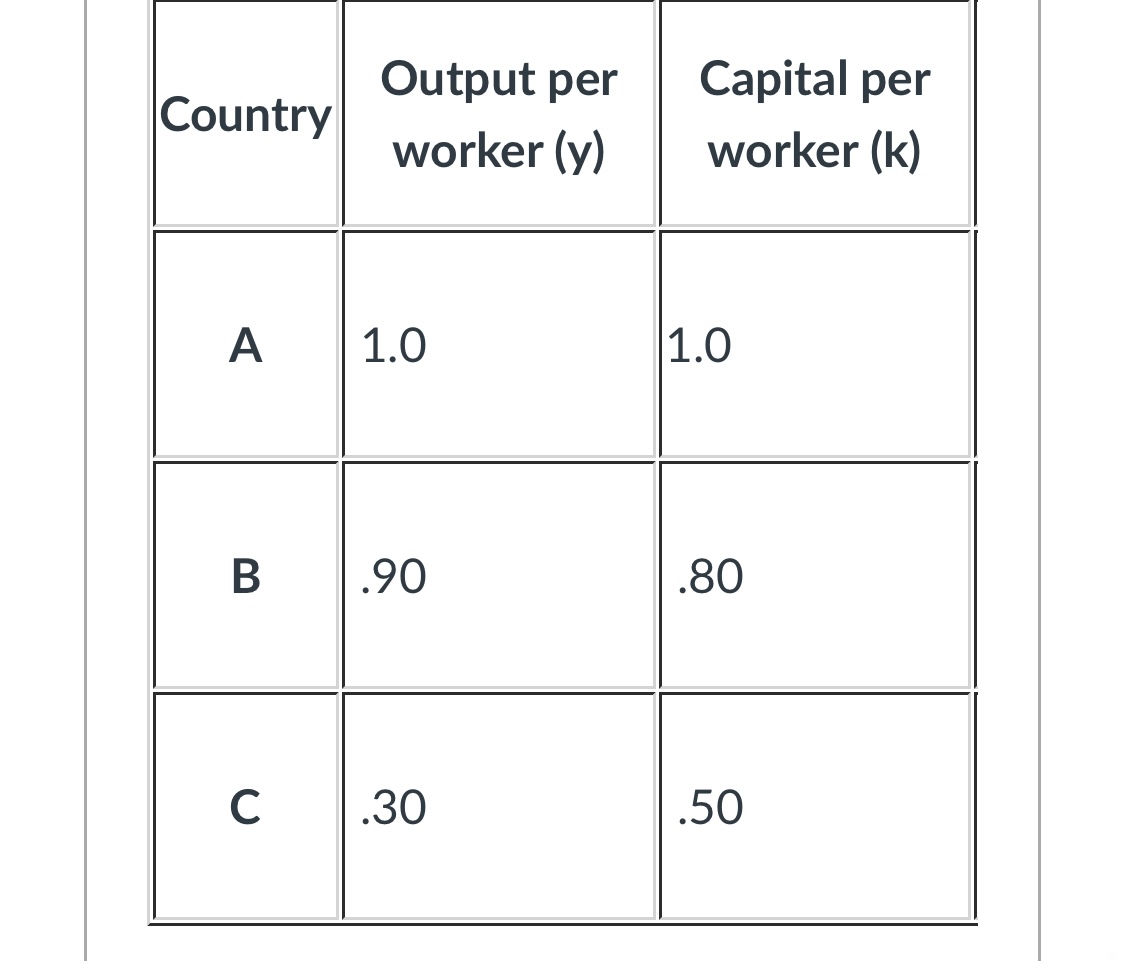 | Country | Output per worker (y) | Capital per worker (k) |
|---|---|---|
| A | 1.0 | 1.0 |
| B | .90 | .80 |
| C | .30 | .50 |